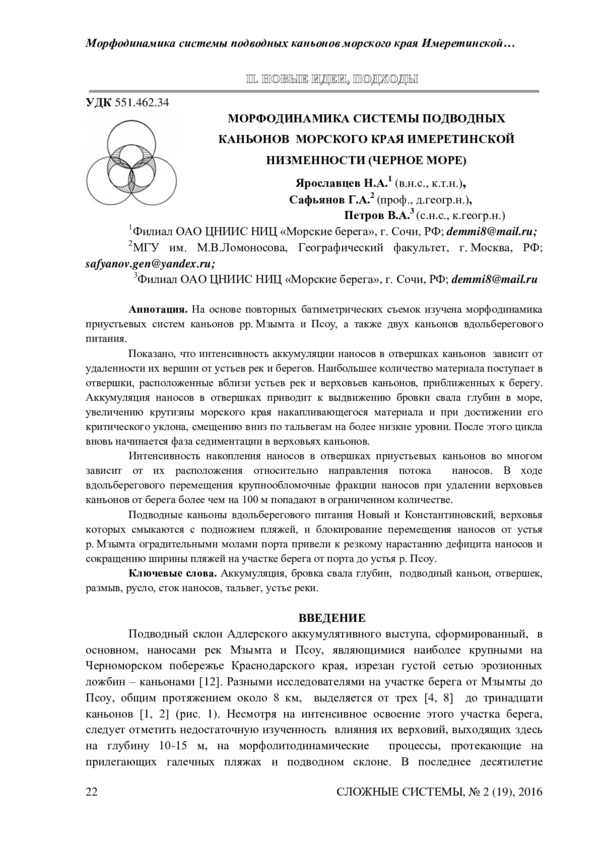 Морфодинамика системы подводных каньонов морского края Имеретинской…

II. НОВЫЕ ИДЕИ, ПОДХОДЫ

УДК 551.462.34

МОРФОДИНАМИКА СИСТЕМЫ ПОДВОДНЫХ КАНЬОНОВ МОРСКОГО КРАЯ ИМЕРЕТИНСКОЙ НИЗМЕННОСТИ (ЧЕРНОЕ МОРЕ)

Ярославцев Н.А.$^1$ (в.н.с., к.т.н.), Сафьянов Г.А.$^2$ (проф., д.геогр.н.), Петров В.А.$^3$ (с.н.с., к.геогр.н.)

$^1$Филиал ОАО ЦНИИС НИЦ «Морские берега», г. Сочи, РФ; demmi8@mail.ru;
$^2$МГУ им. М.В.Ломоносова, Географический факультет, г. Москва, РФ; safyanov.gen@yandex.ru;
$^3$Филиал ОАО ЦНИИС НИЦ «Морские берега», г. Сочи, РФ; demmi8@mail.ru

Аннотация. На основе повторных батиметрических съемок изучена морфодинамика приустьевых систем каньонов рр. Мзымта и Псоу, а также двух каньонов вдольберегового питания.

Показано, что интенсивность аккумуляции наносов в отвершках каньонов зависит от удаленности их вершин от устьев рек и берегов. Наибольшее количество материала поступает в отвершки, расположенные вблизи устьев рек и верховьев каньонов, приближенных к берегу. Аккумуляция наносов в отвершках приводит к выдвижению бровки свала глубин в море, увеличению крутизны морского края накапливающегося материала и при достижении его критического уклона, смещению вниз по тальвегам на более низкие уровни. После этого цикла вновь начинается фаза седиментации в верховьях каньонов.

Интенсивность накопления наносов в отвершках приустьевых каньонов во многом зависит от их расположения относительно направления потока наносов. В ходе вдольберегового перемещения крупнообломочные фракции наносов при удалении верховьев каньонов от берега более чем на 100 м попадают в ограниченном количестве.

Подводные каньоны вдольберегового питания Новый и Константиновский, верховья которых смыкаются с подножием пляжей, и блокирование перемещения наносов от устья р. Мзымта оградительными молами порта привели к резкому нарастанию дефицита наносов и сокращению ширины пляжей на участке берега от порта до устья р. Псоу.

Ключевые слова. Аккумуляция, бровка свала глубин, подводный каньон, отвершек, размыв, русло, сток наносов, тальвег, устье реки.

ВВЕДЕНИЕ

Подводный склон Адлерского аккумулятивного выступа, сформированный, в основном, наносами рек Мзымта и Псоу, являющимися наиболее крупными на Черноморском побережье Краснодарского края, изрезан густой сетью эрозионных ложбин – каньонами [12]. Разными исследователями на участке берега от Мзымты до Псоу, общим протяжением около 8 км, выделяется от трех [4, 8] до тринадцати каньонов [1, 2] (рис. 1). Несмотря на интенсивное освоение этого участка берега, следует отметить недостаточную изученность влияния их верховий, выходящих здесь на глубину 10-15 м, на морфолитодинамические процессы, протекающие на прилегающих галечных пляжах и подводном склоне. В последнее десятилетие

22 СЛОЖНЫЕ СИСТЕМЫ, № 2 (19), 2016